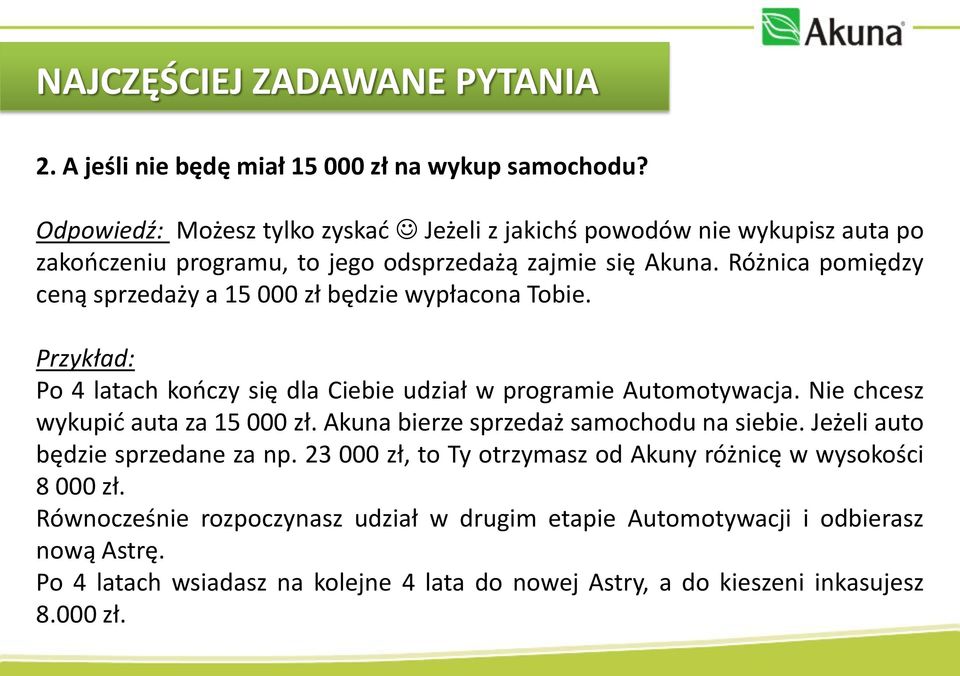 Akuna

NAJCZĘŚCIEJ ZADAWANE PYTANIA

2. A jeśli nie będę miał 15 000 zł na wykup samochodu?

Odpowiedź: Możesz tylko zyskać ☺ Jeżeli z jakichś powodów nie wykupisz auta po zakończeniu programu, to jego odsprzedażą zajmie się Akuna. Różnica pomiędzy ceną sprzedaży a 15 000 zł będzie wypłacona Tobie.

Przykład:
Po 4 latach kończy się dla Ciebie udział w programie Automotywacja. Nie chcesz wykupić auta za 15 000 zł. Akuna bierze sprzedaż samochodu na siebie. Jeżeli auto będzie sprzedane za np. 23 000 zł, to Ty otrzymasz od Akuny różnicę w wysokości 8 000 zł.
Równocześnie rozpoczynasz udział w drugim etapie Automotywacji i odbierasz nową Astrę.
Po 4 latach wsiadasz na kolejne 4 lata do nowej Astry, a do kieszeni inkasujesz 8.000 zł.